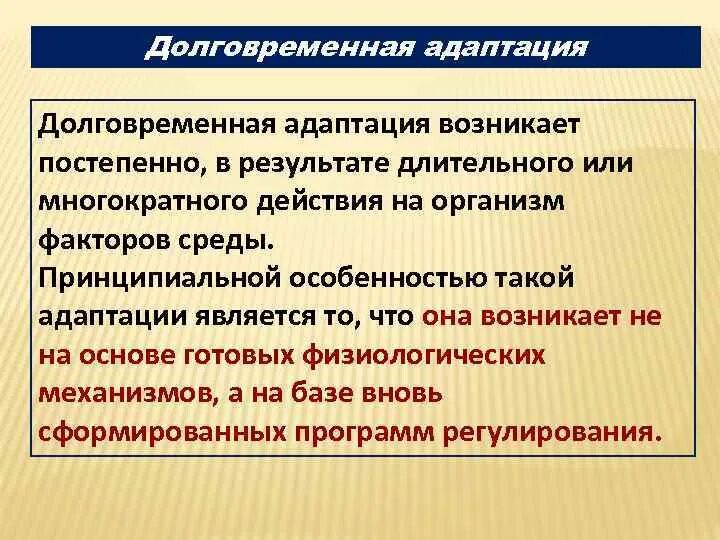 Долговременная адаптация

Долговременная адаптация возникает постепенно, в результате длительного или многократного действия на организм факторов среды.
Принципиальной особенностью такой адаптации является то, что она возникает не на основе готовых физиологических механизмов, а на базе вновь сформированных программ регулирования.